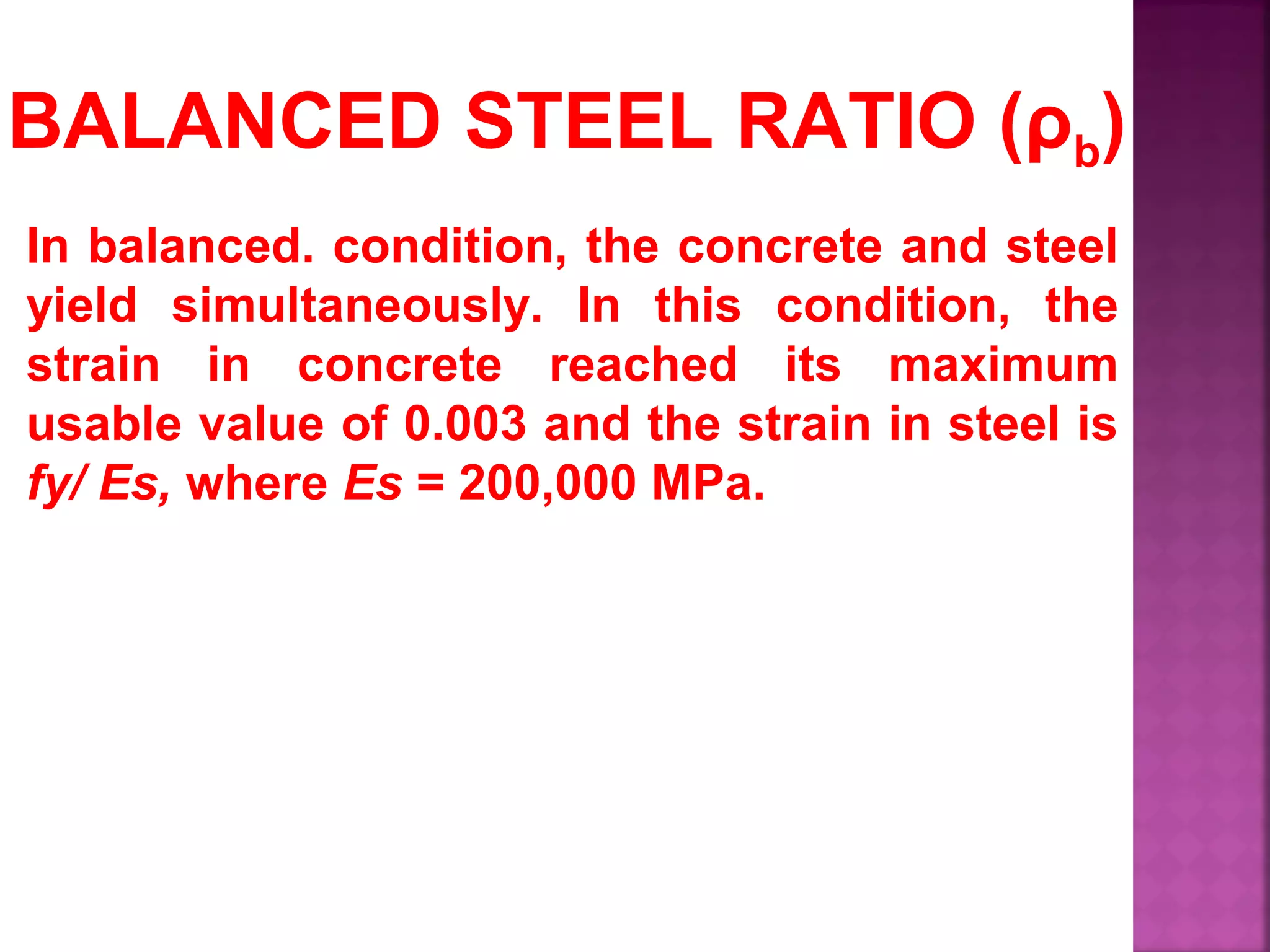 BALANCED STEEL RATIO ($\rho_b$)

In balanced. condition, the concrete and steel yield simultaneously. In this condition, the strain in concrete reached its maximum usable value of 0.003 and the strain in steel is fy/ Es, where Es = 200,000 MPa.